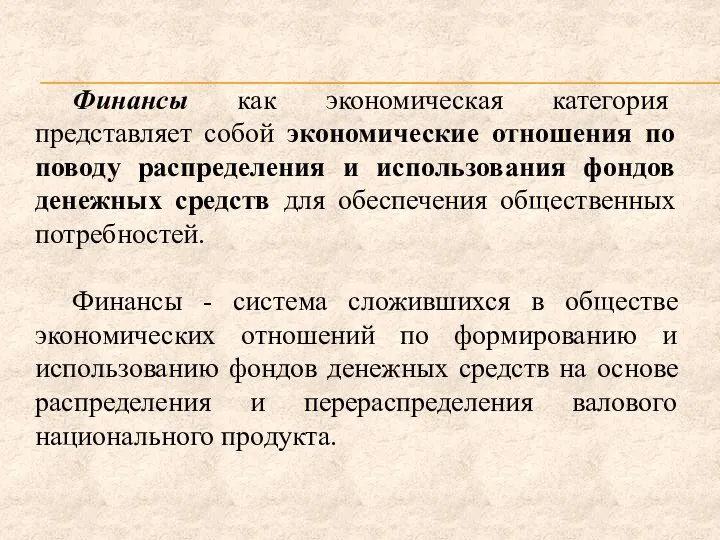 Финансы как экономическая категория представляет собой экономические отношения по поводу распределения и использования фондов денежных средств для обеспечения общественных потребностей.

Финансы - система сложившихся в обществе экономических отношений по формированию и использованию фондов денежных средств на основе распределения и перераспределения валового национального продукта.